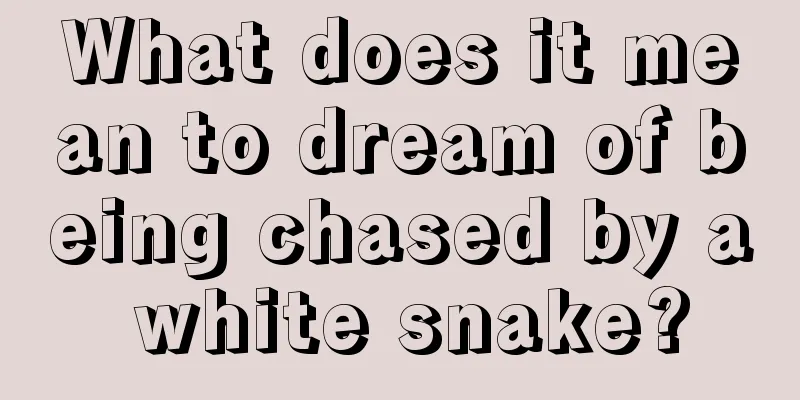 What does it mean to dream of being chased by a white snake?